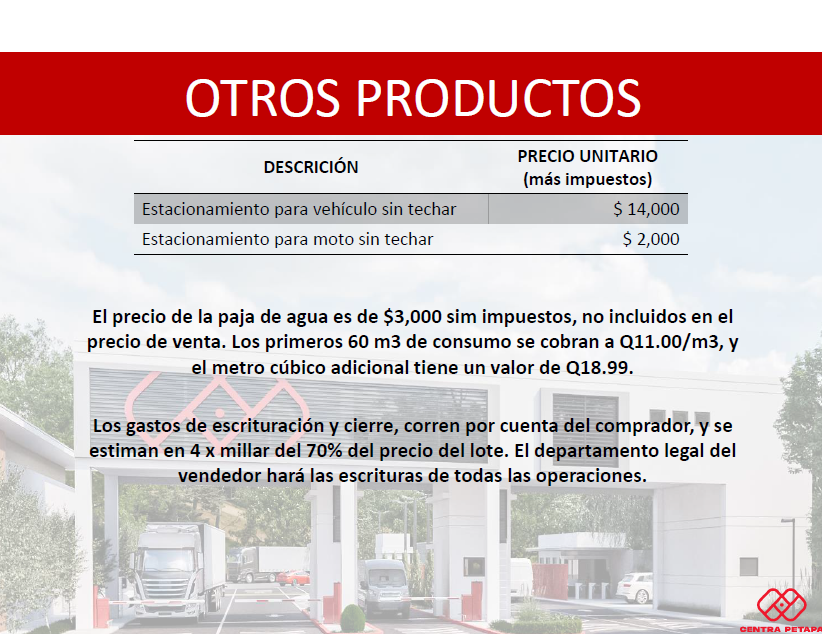 OTROS PRODUCTOS

| DESCRICIÓN | PRECIO UNITARIO (más impuestos) |
|---|---|
| Estacionamiento para vehículo sin techar | $ 14,000 |
| Estacionamiento para moto sin techar | $ 2,000 |

El precio de la paja de agua es de $3,000 sim impuestos, no incluidos en el precio de venta. Los primeros 60 m3 de consumo se cobran a Q11.00/m3, y el metro cúbico adicional tiene un valor de Q18.99.

Los gastos de escrituración y cierre, corren por cuenta del comprador, y se estiman en 4 x millar del 70% del precio del lote. El departamento legal del vendedor hará las escrituras de todas las operaciones.

CENTRA PETAPA